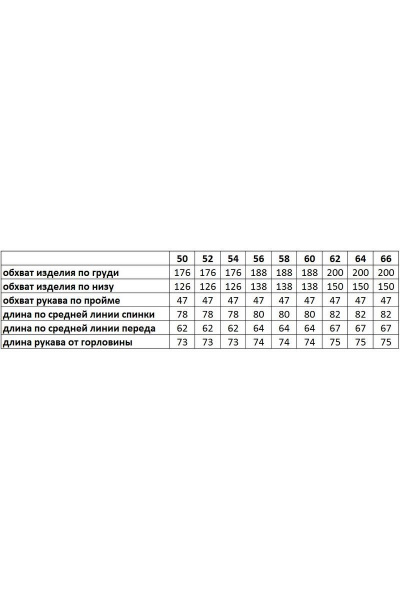 | | 50 | 52 | 54 | 56 | 58 | 60 | 62 | 64 | 66 |
|---|---|---|---|---|---|---|---|---|---|
| обхват изделия по груди | 176 | 176 | 176 | 188 | 188 | 188 | 200 | 200 | 200 |
| обхват изделия по низу | 126 | 126 | 126 | 138 | 138 | 138 | 150 | 150 | 150 |
| обхват рукава по пройме | 47 | 47 | 47 | 47 | 47 | 47 | 47 | 47 | 47 |
| длина по средней линии спинки | 78 | 78 | 78 | 80 | 80 | 80 | 82 | 82 | 82 |
| длина по средней линии переда | 62 | 62 | 62 | 64 | 64 | 64 | 67 | 67 | 67 |
| длина рукава от горловины | 73 | 73 | 73 | 74 | 74 | 74 | 75 | 75 | 75 |